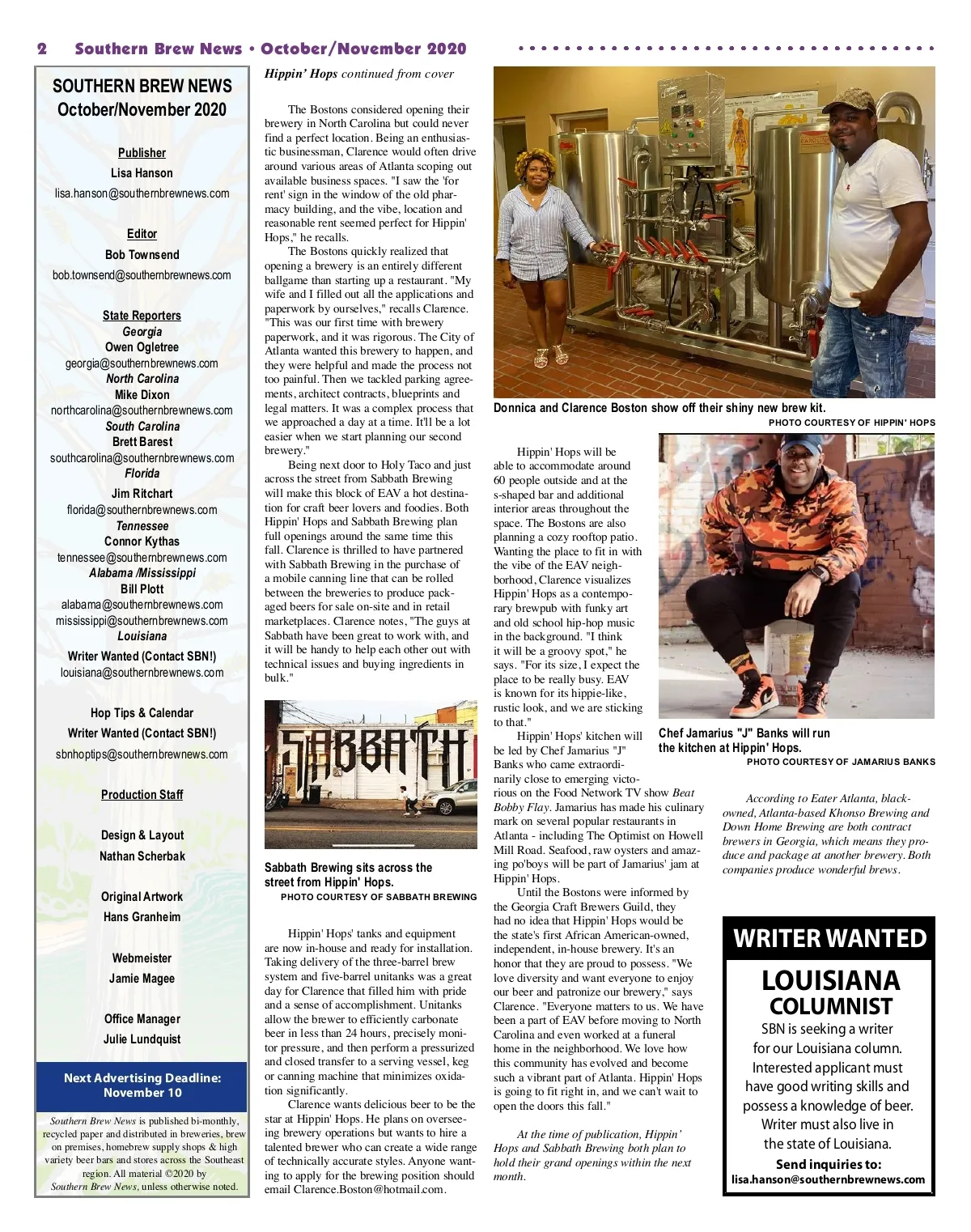 2 Southern Brew News • October/November 2020

SOUTHERN BREW NEWS
October/November 2020

Publisher
Lisa Hanson
lisa.hanson@southernbrewnews.com

Editor
Bob Townsend
bob.townsend@southernbrewnews.com

State Reporters
Georgia
Owen Ogletree
georgia@southernbrewnews.com
North Carolina
Mike Dixon
northcarolina@southernbrewnews.com
South Carolina
Brett Barest
southcarolina@southernbrewnews.com
Florida
Jim Ritchart
florida@southernbrewnews.com
Tennessee
Connor Kythas
tennessee@southernbrewnews.com
Alabama /Mississippi
Bill Plott
alabama@southernbrewnews.com
mississippi@southernbrewnews.com
Louisiana
Writer Wanted (Contact SBN!)
louisiana@southernbrewnews.com

Hop Tips & Calendar
Writer Wanted (Contact SBN!)
sbnhoptips@southernbrewnews.com

Production Staff

Design & Layout
Nathan Scherbak

Original Artwork
Hans Granheim

Webmeister
Jamie Magee

Office Manager
Julie Lundquist

Next Advertising Deadline:
November 10

Southern Brew News is published bi-monthly, recycled paper and distributed in breweries, brew on premises, homebrew supply shops & high variety beer bars and stores across the Southeast region. All material ©2020 by Southern Brew News, unless otherwise noted.

Hippin' Hops continued from cover

The Bostons considered opening their brewery in North Carolina but could never find a perfect location. Being an enthusiastic businessman, Clarence would often drive around various areas of Atlanta scoping out available business spaces. "I saw the 'for rent' sign in the window of the old pharmacy building, and the vibe, location and reasonable rent seemed perfect for Hippin' Hops," he recalls.

The Bostons quickly realized that opening a brewery is an entirely different ballgame than starting up a restaurant. "My wife and I filled out all the applications and paperwork by ourselves," recalls Clarence. "This was our first time with brewery paperwork, and it was rigorous. The City of Atlanta wanted this brewery to happen, and they were helpful and made the process not too painful. Then we tackled parking agreements, architect contracts, blueprints and legal matters. It was a complex process that we approached a day at a time. It'll be a lot easier when we start planning our second brewery."

Being next door to Holy Taco and just across the street from Sabbath Brewing will make this block of EAV a hot destination for craft beer lovers and foodies. Both Hippin' Hops and Sabbath Brewing plan full openings around the same time this fall. Clarence is thrilled to have partnered with Sabbath Brewing in the purchase of a mobile canning line that can be rolled between the breweries to produce packaged beers for sale on-site and in retail marketplaces. Clarence notes, "The guys at Sabbath have been great to work with, and it will be handy to help each other out with technical issues and buying ingredients in bulk."

SABBATH

Sabbath Brewing sits across the street from Hippin' Hops.
PHOTO COURTESY OF SABBATH BREWING

Hippin' Hops' tanks and equipment are now in-house and ready for installation. Taking delivery of the three-barrel brew system and five-barrel unitanks was a great day for Clarence that filled him with pride and a sense of accomplishment. Unitanks allow the brewer to efficiently carbonate beer in less than 24 hours, precisely monitor pressure, and then perform a pressurized and closed transfer to a serving vessel, keg or canning machine that minimizes oxidation significantly.

Clarence wants delicious beer to be the star at Hippin' Hops. He plans on overseeing brewery operations but wants to hire a talented brewer who can create a wide range of technically accurate styles. Anyone wanting to apply for the brewing position should email Clarence.Boston@hotmail.com.

Donnica and Clarence Boston show off their shiny new brew kit.
PHOTO COURTESY OF HIPPIN' HOPS

Hippin' Hops will be able to accommodate around 60 people outside and at the s-shaped bar and additional interior areas throughout the space. The Bostons are also planning a cozy rooftop patio. Wanting the place to fit in with the vibe of the EAV neighborhood, Clarence visualizes Hippin' Hops as a contemporary brewpub with funky art and old school hip-hop music in the background. "I think it will be a groovy spot," he says. "For its size, I expect the place to be really busy. EAV is known for its hippie-like, rustic look, and we are sticking to that."

Hippin' Hops' kitchen will be led by Chef Jamarius "J" Banks who came extraordinarily close to emerging victorious on the Food Network TV show Beat Bobby Flay. Jamarius has made his culinary mark on several popular restaurants in Atlanta - including The Optimist on Howell Mill Road. Seafood, raw oysters and amazing po'boys will be part of Jamarius' jam at Hippin' Hops.

Until the Bostons were informed by the Georgia Craft Brewers Guild, they had no idea that Hippin' Hops would be the state's first African American-owned, independent, in-house brewery. It's an honor that they are proud to possess. "We love diversity and want everyone to enjoy our beer and patronize our brewery," says Clarence. "Everyone matters to us. We have been a part of EAV before moving to North Carolina and even worked at a funeral home in the neighborhood. We love how this community has evolved and become such a vibrant part of Atlanta. Hippin' Hops is going to fit right in, and we can't wait to open the doors this fall."

At the time of publication, Hippin' Hops and Sabbath Brewing both plan to hold their grand openings within the next month.

Chef Jamarius "J" Banks will run the kitchen at Hippin' Hops.
PHOTO COURTESY OF JAMARIUS BANKS

According to Eater Atlanta, black-owned, Atlanta-based Khonso Brewing and Down Home Brewing are both contract brewers in Georgia, which means they produce and package at another brewery. Both companies produce wonderful brews.

WRITER WANTED
LOUISIANA COLUMNIST
SBN is seeking a writer for our Louisiana column. Interested applicant must have good writing skills and possess a knowledge of beer. Writer must also live in the state of Louisiana.
Send inquiries to:
lisa.hanson@southernbrewnews.com